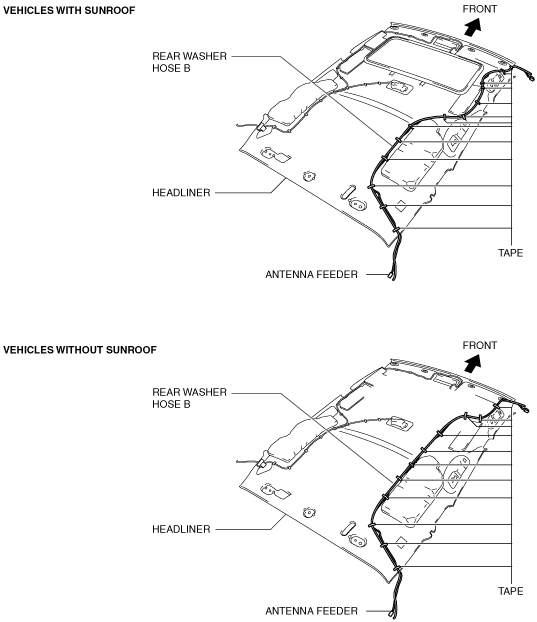 VEHICLES WITH SUNROOF

FRONT

REAR WASHER HOSE B

HEADLINER

TAPE

ANTENNA FEEDER

VEHICLES WITHOUT SUNROOF

FRONT

REAR WASHER HOSE B

HEADLINER

TAPE

ANTENNA FEEDER